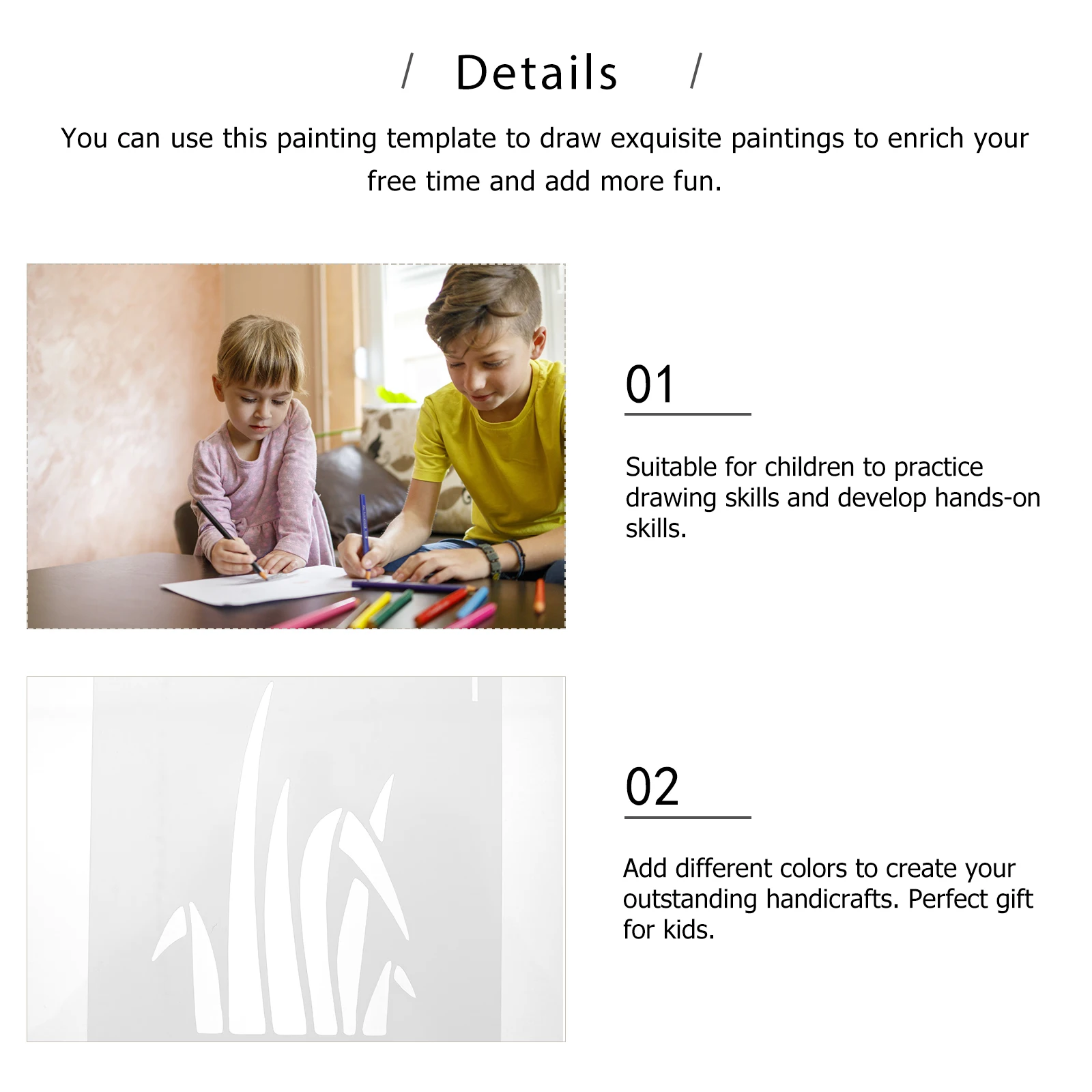 / Details /

You can use this painting template to draw exquisite paintings to enrich your free time and add more fun.

01

Suitable for children to practice drawing skills and develop hands-on skills.

02

Add different colors to create your outstanding handicrafts. Perfect gift for kids.